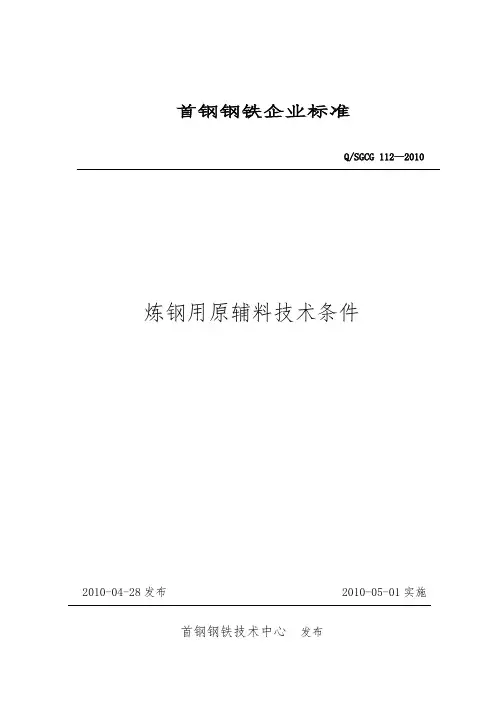 首钢钢铁企业标准

Q/SGCG 112—2010

炼钢用原辅料技术条件

2010-04-28发布 2010-05-01实施

首钢钢铁技术中心 发布